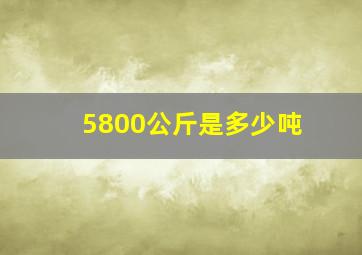 5800公斤是多少吨